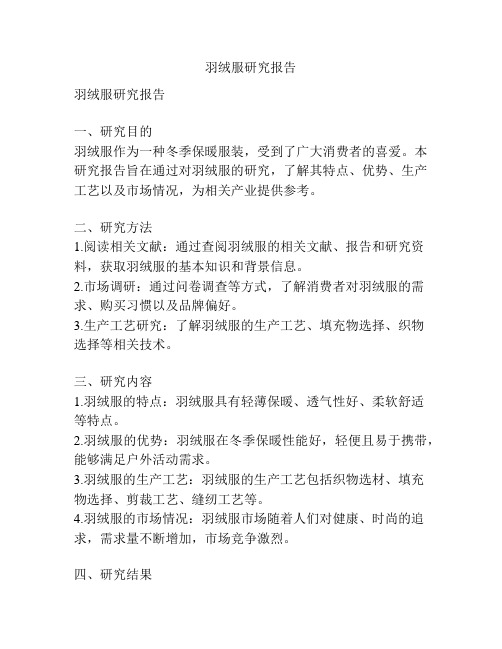 羽绒服研究报告

羽绒服研究报告

一、研究目的
羽绒服作为一种冬季保暖服装，受到了广大消费者的喜爱。本研究报告旨在通过对羽绒服的研究，了解其特点、优势、生产工艺以及市场情况，为相关产业提供参考。

二、研究方法
1.阅读相关文献：通过查阅羽绒服的相关文献、报告和研究资料，获取羽绒服的基本知识和背景信息。
2.市场调研：通过问卷调查等方式，了解消费者对羽绒服的需求、购买习惯以及品牌偏好。
3.生产工艺研究：了解羽绒服的生产工艺、填充物选择、织物选择等相关技术。

三、研究内容
1.羽绒服的特点：羽绒服具有轻薄保暖、透气性好、柔软舒适等特点。
2.羽绒服的优势：羽绒服在冬季保暖性能好，轻便且易于携带，能够满足户外活动需求。
3.羽绒服的生产工艺：羽绒服的生产工艺包括织物选材、填充物选择、剪裁工艺、缝纫工艺等。
4.羽绒服的市场情况：羽绒服市场随着人们对健康、时尚的追求，需求量不断增加，市场竞争激烈。

四、研究结果